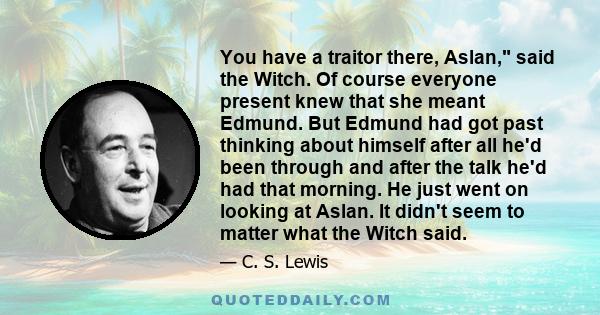 You have a traitor there, Aslan," said the Witch. Of course everyone present knew that she meant Edmund. But Edmund had got past thinking about himself after all he'd been through and after the talk he'd had that morning. He just went on looking at Aslan. It didn't seem to matter what the Witch said.

— C. S. Lewis

QUOTEDDAILY.COM